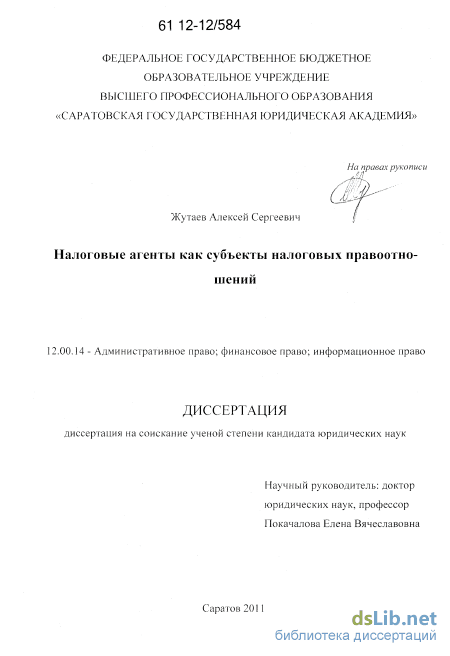 61 12-12/584

ФЕДЕРАЛЬНОЕ ГОСУДАРСТВЕННОЕ БЮДЖЕТНОЕ ОБРАЗОВАТЕЛЬНОЕ УЧРЕЖДЕНИЕ ВЫСШЕГО ПРОФЕССИОНАЛЬНОГО ОБРАЗОВАНИЯ «САРАТОВСКАЯ ГОСУДАРСТВЕННАЯ ЮРИДИЧЕСКАЯ АКАДЕМИЯ»

На правах рукописи

Жутаев Алексей Сергеевич

Налоговые агенты как субъекты налоговых правоотношений

12.00.14 - Административное право; финансовое право; информационное право

ДИССЕРТАЦИЯ

диссертация на соискание ученой степени кандидата юридических наук

Научный руководитель: доктор юридических наук, профессор Покачалова Елена Вячеславовна

Саратов 2011

dsLib.net
библиотека диссертаций